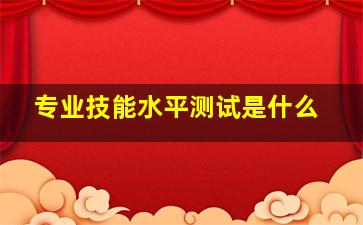 专业技能水平测试是什么